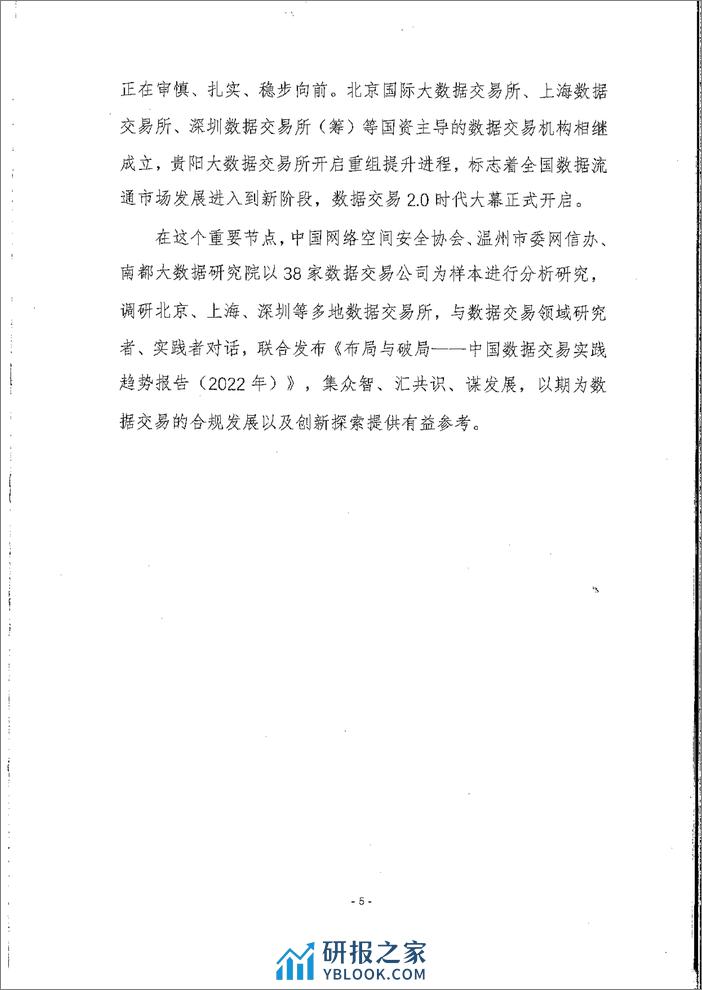 正在审慎、扎实、稳步向前。北京国际大数据交易所、上海数据交易所、深圳数据交易所（筹）等国资主导的数据交易机构相继成立，贵阳大数据交易所开启重组提升进程，标志着全国数据流通市场发展进入到新阶段，数据交易 2.0 时代大幕正式开启。

在这个重要节点，中国网络空间安全协会、温州市委网信办、南都大数据研究院以 38 家数据交易公司为样本进行分析研究，调研北京、上海、深圳等多地数据交易所，与数据交易领域研究者、实践者对话，联合发布《布局与破局——中国数据交易实践趋势报告（2022 年）》，集众智、汇共识、谋发展，以期为数据交易的合规发展以及创新探索提供有益参考。

- 5 -

研报之家
YBLOOK.COM